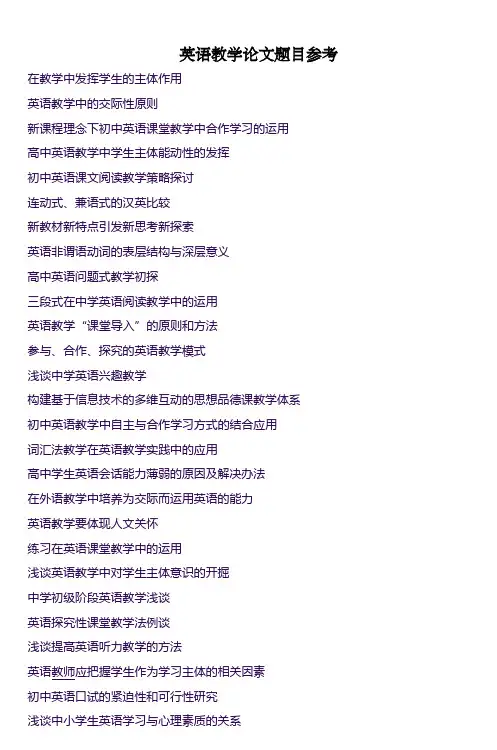 英语教学论文题目参考

在教学中发挥学生的主体作用

英语教学中的交际性原则

新课程理念下初中英语课堂教学中合作学习的运用

高中英语教学中学生主体能动性的发挥

初中英语课文阅读教学策略探讨

连动式、兼语式的汉英比较

新教材新特点引发新思考新探索

英语非谓语动词的表层结构与深层意义

高中英语问题式教学初探

三段式在中学英语阅读教学中的运用

英语教学“课堂导入”的原则和方法

参与、合作、探究的英语教学模式

浅谈中学英语兴趣教学

构建基于信息技术的多维互动的思想品德课教学体系

初中英语教学中自主与合作学习方式的结合应用

词汇法教学在英语教学实践中的应用

高中学生英语会话能力薄弱的原因及解决办法

在外语教学中培养为交际而运用英语的能力

英语教学要体现人文关怀

练习在英语课堂教学中的运用

浅谈英语教学中对学生主体意识的开掘

中学初级阶段英语教学浅谈

英语探究性课堂教学法例谈

浅谈提高英语听力教学的方法

英语教师应把握学生作为学习主体的相关因素

初中英语口试的紧迫性和可行性研究

浅谈中小学生英语学习与心理素质的关系